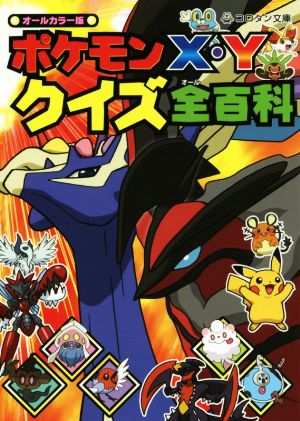 オールカラー版

コロタン文庫

ポケモンX・Y
クイズ全百科

オール